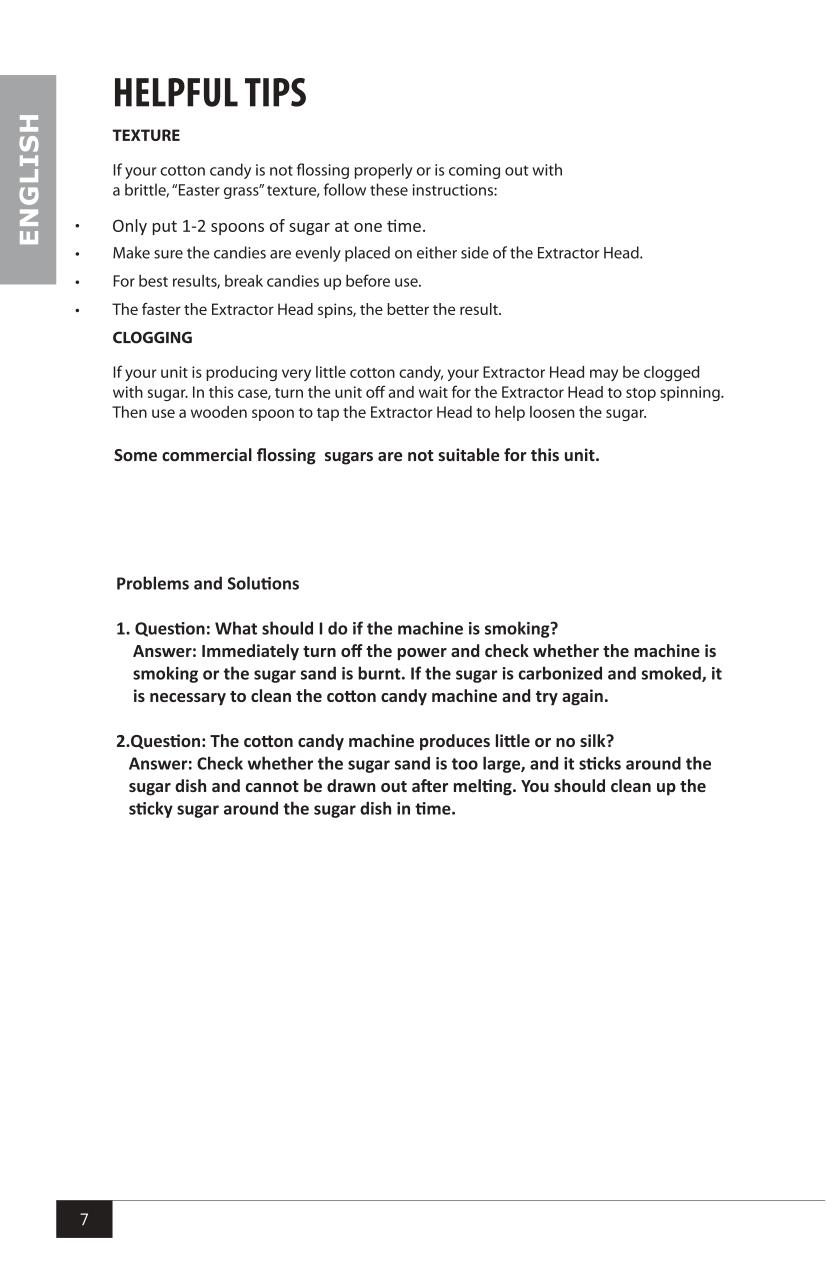 ENGLISH

HELPFUL TIPS

TEXTURE

If your cotton candy is not flossing properly or is coming out with a brittle, "Easter grass" texture, follow these instructions:

• Only put 1-2 spoons of sugar at one time.
• Make sure the candies are evenly placed on either side of the Extractor Head.
• For best results, break candies up before use.
• The faster the Extractor Head spins, the better the result.

CLOGGING

If your unit is producing very little cotton candy, your Extractor Head may be clogged with sugar. In this case, turn the unit off and wait for the Extractor Head to stop spinning. Then use a wooden spoon to tap the Extractor Head to help loosen the sugar.

Some commercial flossing sugars are not suitable for this unit.

Problems and Solutions

1. Question: What should I do if the machine is smoking?
Answer: Immediately turn off the power and check whether the machine is smoking or the sugar sand is burnt. If the sugar is carbonized and smoked, it is necessary to clean the cotton candy machine and try again.

2.Question: The cotton candy machine produces little or no silk?
Answer: Check whether the sugar sand is too large, and it sticks around the sugar dish and cannot be drawn out after melting. You should clean up the sticky sugar around the sugar dish in time.

7